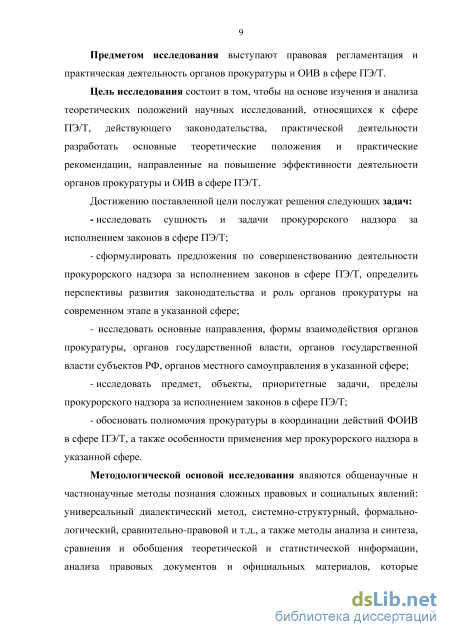 9

Предметом исследования выступают правовая регламентация и практическая деятельность органов прокуратуры и ОИВ в сфере ПЭ/Т.

Цель исследования состоит в том, чтобы на основе изучения и анализа теоретических положений научных исследований, относящихся к сфере ПЭ/Т, действующего законодательства, практической деятельности разработать основные теоретические положения и практические рекомендации, направленные на повышение эффективности деятельности органов прокуратуры и ОИВ в сфере ПЭ/Т.

Достижению поставленной цели послужат решения следующих задач:

- исследовать сущность и задачи прокурорского надзора за исполнением законов в сфере ПЭ/Т;

- сформулировать предложения по совершенствованию деятельности прокурорского надзора за исполнением законов в сфере ПЭ/Т, определить перспективы развития законодательства и роль органов прокуратуры на современном этапе в указанной сфере;

- исследовать основные направления, формы взаимодействия органов прокуратуры, органов государственной власти, органов государственной власти субъектов РФ, органов местного самоуправления в указанной сфере;

- исследовать предмет, объекты, приоритетные задачи, пределы прокурорского надзора за исполнением законов в сфере ПЭ/Т;

- обосновать полномочия прокуратуры в координации действий ФОИВ в сфере ПЭ/Т, а также особенности применения мер прокурорского надзора в указанной сфере.

Методологической основой исследования являются общенаучные и частнонаучные методы познания сложных правовых и социальных явлений: универсальный диалектический метод, системно-структурный, формально-логический, сравнительно-правовой и т.д., а также методы анализа и синтеза, сравнения и обобщения теоретической и статистической информации, анализа правовых документов и официальных материалов, которые

dsLib.net
библиотека диссертаций